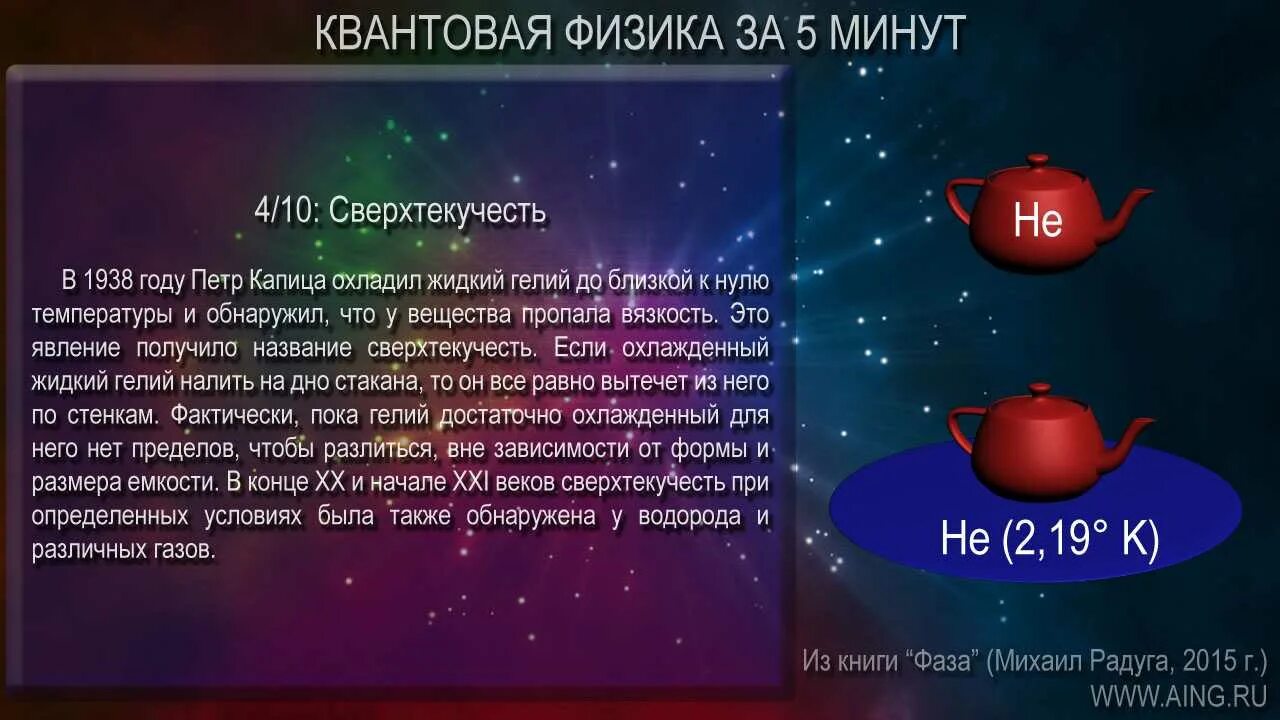 КВАНТОВАЯ ФИЗИКА ЗА 5 МИНУТ

4/10: Сверхтекучесть

В 1938 году Петр Капица охладил жидкий гелий до близкой к нулю температуры и обнаружил, что у вещества пропала вязкость. Это явление получило название сверхтекучесть. Если охлажденный жидкий гелий налить на дно стакана, то он все равно вытечет из него по стенкам. Фактически, пока гелий достаточно охлажденный для него нет пределов, чтобы разлиться, вне зависимости от формы и размера емкости. В конце XX и начале XXI веков сверхтекучесть при определенных условиях была также обнаружена у водорода и различных газов.

He

He (2,19° K)

Из книги “Фаза” (Михаил Радуга, 2015 г.)
WWW.AING.RU